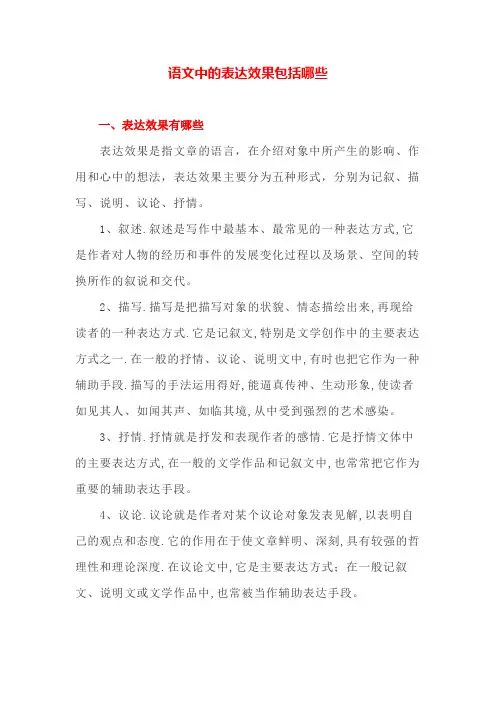 语文中的表达效果包括哪些

一、表达效果有哪些

表达效果是指文章的语言，在介绍对象中所产生的影响、作用和心中的想法，表达效果主要分为五种形式，分别为记叙、描写、说明、议论、抒情。

1、叙述.叙述是写作中最基本、最常见的一种表达方式,它是作者对人物的经历和事件的发展变化过程以及场景、空间的转换所作的叙说和交代。

2、描写.描写是把描写对象的状貌、情态描绘出来,再现给读者的一种表达方式.它是记叙文,特别是文学创作中的主要表达方式之一.在一般的抒情、议论、说明文中,有时也把它作为一种辅助手段.描写的手法运用得好,能逼真传神、生动形象,使读者如见其人、如闻其声、如临其境,从中受到强烈的艺术感染。

3、抒情.抒情就是抒发和表现作者的感情.它是抒情文体中的主要表达方式,在一般的文学作品和记叙文中,也常常把它作为重要的辅助表达手段。

4、议论.议论就是作者对某个议论对象发表见解,以表明自己的观点和态度.它的作用在于使文章鲜明、深刻,具有较强的哲理性和理论深度.在议论文中,它是主要表达方式；在一般记叙文、说明文或文学作品中,也常被当作辅助表达手段。